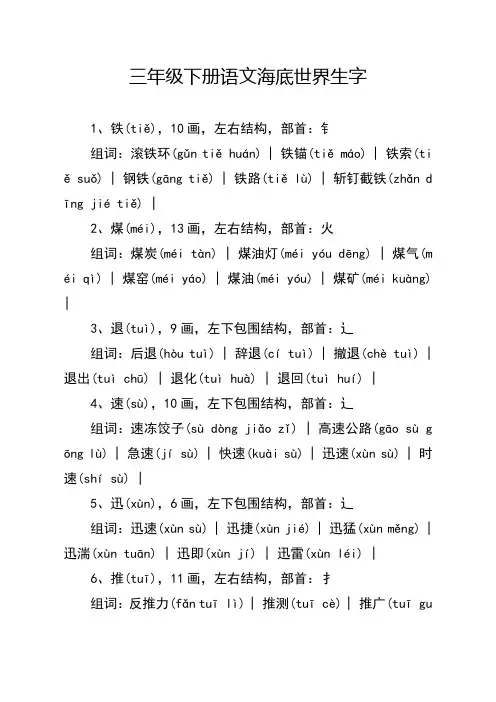 三年级下册语文海底世界生字

1、铁(tiě)，10画，左右结构，部首：钅

组词：滚铁环(gǔn tiě huán) | 铁锚(tiě máo) | 铁索(tiě suǒ) | 钢铁(gāng tiě) | 铁路(tiě lù) | 斩钉截铁(zhǎn dīng jié tiě) |

2、煤(méi)，13画，左右结构，部首：火

组词：煤炭(méi tàn) | 煤油灯(méi yóu dēng) | 煤气(méi qì) | 煤窑(méi yáo) | 煤油(méi yóu) | 煤矿(méi kuàng) |

3、退(tuì)，9画，左下包围结构，部首：辶

组词：后退(hòu tuì) | 辞退(cí tuì) | 撤退(chè tuì) | 退出(tuì chū) | 退化(tuì huà) | 退回(tuì huí) |

4、速(sù)，10画，左下包围结构，部首：辶

组词：速冻饺子(sù dòng jiǎo zǐ) | 高速公路(gāo sù gōng lù) | 急速(jí sù) | 快速(kuài sù) | 迅速(xùn sù) | 时速(shí sù) |

5、迅(xùn)，6画，左下包围结构，部首：辶

组词：迅速(xùn sù) | 迅捷(xùn jié) | 迅猛(xùn měng) | 迅湍(xùn tuān) | 迅即(xùn jí) | 迅雷(xùn léi) |

6、推(tuī)，11画，左右结构，部首：扌

组词：反推力(fǎn tuī lì) | 推测(tuī cè) | 推广(tuī gu